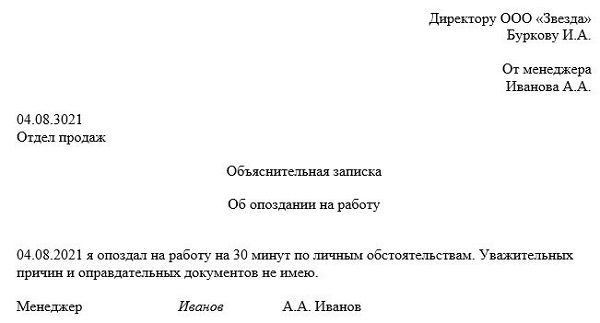 Директору ООО «Звезда»
Буркову И.А.

От менеджера
Иванова А.А.

04.08.3021
Отдел продаж

Объяснительная записка

Об опоздании на работу

04.08.2021 я опоздал на работу на 30 минут по личным обстоятельствам. Уважительных причин и оправдательных документов не имею.

Менеджер Иванов А.А. Иванов